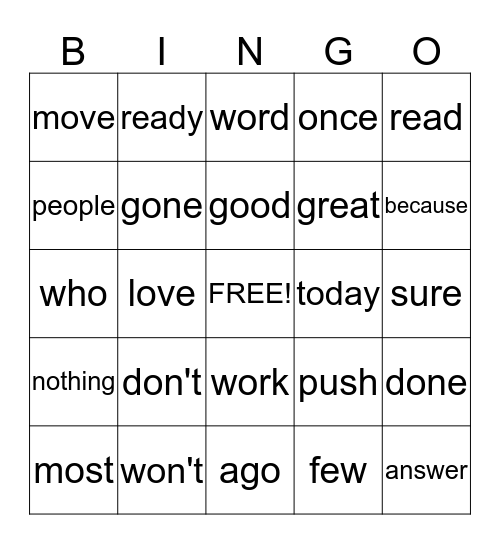 | B | I | N | G | O |
|---|---|---|---|---|
| move | ready | word | once | read |
| people | gone | good | great | because |
| who | love | FREE! | today | sure |
| nothing | don't | work | push | done |
| most | won't | ago | few | answer |